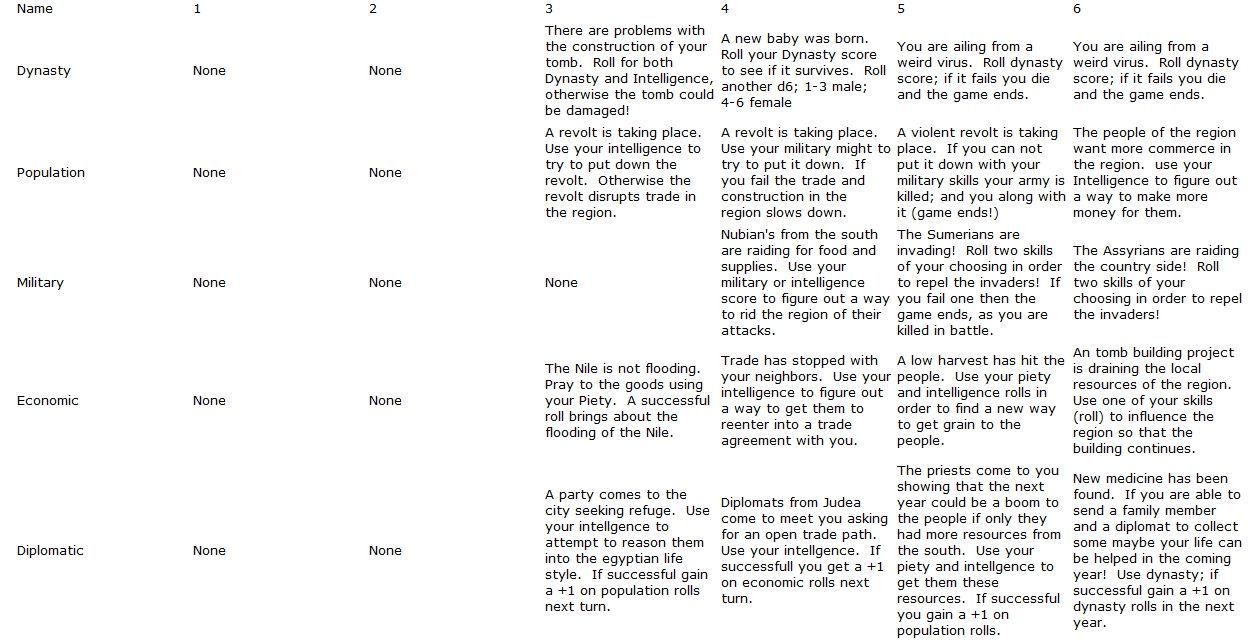 | Name | 1 | 2 | 3 | 4 | 5 | 6 |
|---|---|---|---|---|---|---|
| Dynasty | None | None | There are problems with the construction of your tomb. Roll for both Dynasty and Intelligence, otherwise the tomb could be damaged! | A new baby was born. Roll your Dynasty score to see if it survives. Roll another d6; 1-3 male; 4-6 female | You are ailing from a weird virus. Roll dynasty score; if it fails you die and the game ends. | You are ailing from a weird virus. Roll dynasty score; if it fails you die and the game ends. |
| Population | None | None | A revolt is taking place. Use your intelligence to try to put down the revolt. Otherwise the revolt disrupts trade in the region. | A revolt is taking place. Use your military might to try to put it down. If you fail the trade and construction in the region slows down. | A violent revolt is taking place. If you can not put it down with your military skills your army is killed; and you along with it (game ends!) | The people of the region want more commerce in the region. use your Intelligence to figure out a way to make more money for them. |
| Military | None | None | None | Nubian's from the south are raiding for food and supplies. Use your military or intelligence score to figure out a way to rid the region of their attacks. | The Sumerians are invading! Roll two skills of your choosing in order to repel the invaders! If you fail one then the game ends, as you are killed in battle. | The Assyrians are raiding the country side! Roll two skills of your choosing in order to repel the invaders! |
| Economic | None | None | The Nile is not flooding. Pray to the goods using your Piety. A successful roll brings about the flooding of the Nile. | Trade has stopped with your neighbors. Use your intelligence to figure out a way to get them to reenter into a trade agreement with you. | A low harvest has hit the people. Use your piety and intelligence rolls in order to find a new way to get grain to the people. | An tomb building project is draining the local resources of the region. Use one of your skills (roll) to influence the region so that the building continues. |
| Diplomatic | None | None | A party comes to the city seeking refuge. Use your intellgence to attempt to reason them into the egyptian life style. If successful gain a +1 on population rolls next turn. | Diplomats from Judea come to meet you asking for an open trade path. Use your intellgence. If successfull you get a +1 on economic rolls next turn. | The priests come to you showing that the next year could be a boom to the people if only they had more resources from the south. Use your piety and intellgence to get them these resources. If successful you gain a +1 on population rolls. | New medicine has been found. If you are able to send a family member and a diplomat to collect some maybe your life can be helped in the coming year! Use dynasty; if successful gain a +1 on dynasty rolls in the next year. |